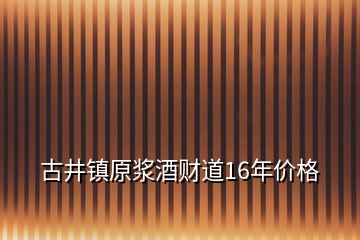 古井镇原浆酒财道16年价格